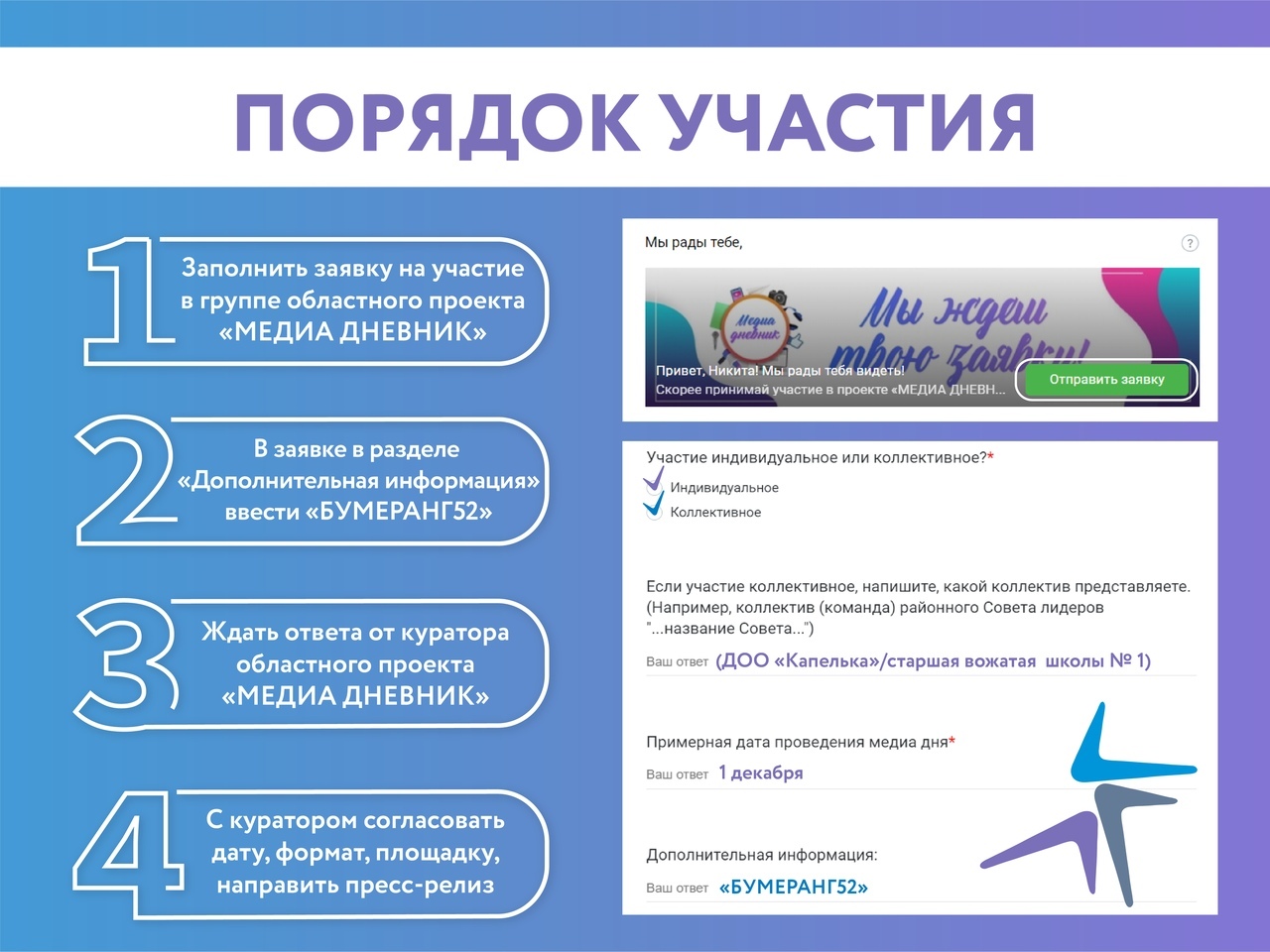 ПОРЯДОК УЧАСТИЯ

1 Заполнить заявку на участие в группе областного проекта «МЕДИА ДНЕВНИК»

2 В заявке в разделе «Дополнительная информация» ввести «БУМЕРАНГ52»

3 Ждать ответа от куратора областного проекта «МЕДИА ДНЕВНИК»

4 С куратором согласовать дату, формат, площадку, направить пресс-релиз

Мы рады тебе,

?

Медиа дневник

Мы ждем твою заявку!

Привет, Никита! Мы рады тебя видеть!
Скорее принимай участие в проекте «МЕДИА ДНЕВН...

Отправить заявку

Участие индивидуальное или коллективное?*
Индивидуальное
Коллективное

Если участие коллективное, напишите, какой коллектив представляете. (Например, коллектив (команда) районного Совета лидеров "...название Совета...")
Ваш ответ (ДОО «Капелька»/старшая вожатая школы № 1)

Примерная дата проведения медиа дня*
Ваш ответ 1 декабря

Дополнительная информация:
Ваш ответ «БУМЕРАНГ52»